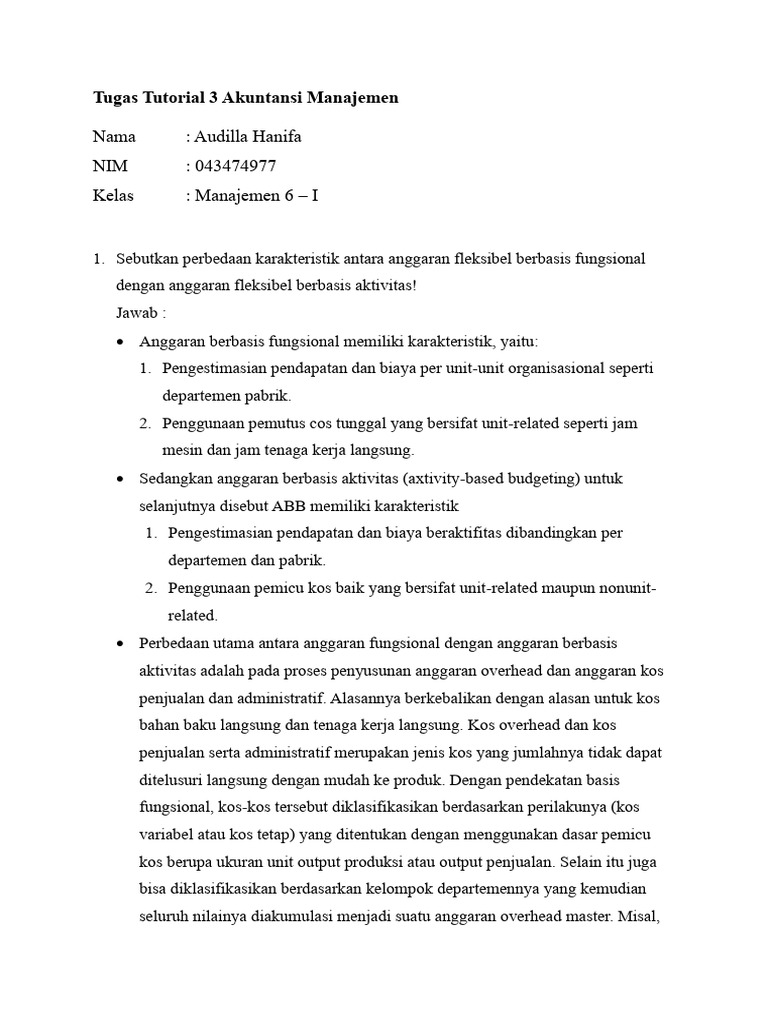 Tugas Tutorial 3 Akuntansi Manajemen

Nama : Audilla Hanifa
NIM : 043474977
Kelas : Manajemen 6 – I

1. Sebutkan perbedaan karakteristik antara anggaran fleksibel berbasis fungsional dengan anggaran fleksibel berbasis aktivitas!
Jawab :
• Anggaran berbasis fungsional memiliki karakteristik, yaitu:
1. Pengestimasian pendapatan dan biaya per unit-unit organisasional seperti departemen pabrik.
2. Penggunaan pemutus cos tunggal yang bersifat unit-related seperti jam mesin dan jam tenaga kerja langsung.
• Sedangkan anggaran berbasis aktivitas (axtivity-based budgeting) untuk selanjutnya disebut ABB memiliki karakteristik
1. Pengestimasian pendapatan dan biaya beraktifitas dibandingkan per departemen dan pabrik.
2. Penggunaan pemicu kos baik yang bersifat unit-related maupun nonunit-related.
• Perbedaan utama antara anggaran fungsional dengan anggaran berbasis aktivitas adalah pada proses penyusunan anggaran overhead dan anggaran kos penjualan dan administratif. Alasannya berkebalikan dengan alasan untuk kos bahan baku langsung dan tenaga kerja langsung. Kos overhead dan kos penjualan serta administratif merupakan jenis kos yang jumlahnya tidak dapat ditelusuri langsung dengan mudah ke produk. Dengan pendekatan basis fungsional, kos-kos tersebut diklasifikasikan berdasarkan perilakunya (kos variabel atau kos tetap) yang ditentukan dengan menggunakan dasar pemicu kos berupa ukuran unit output produksi atau output penjualan. Selain itu juga bisa diklasifikasikan berdasarkan kelompok departemennya yang kemudian seluruh nilainya diakumulasi menjadi suatu anggaran overhead master. Misal,